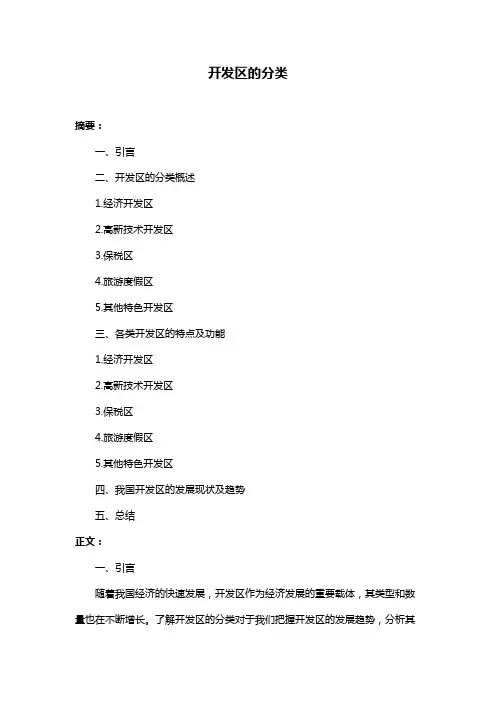 开发区的分类

摘要：

一、引言

二、开发区的分类概述

1.经济开发区

2.高新技术开发区

3.保税区

4.旅游度假区

5.其他特色开发区

三、各类开发区的特点及功能

1.经济开发区

2.高新技术开发区

3.保税区

4.旅游度假区

5.其他特色开发区

四、我国开发区的发展现状及趋势

五、总结

正文：

一、引言

随着我国经济的快速发展，开发区作为经济发展的重要载体，其类型和数量也在不断增长。了解开发区的分类对于我们把握开发区的发展趋势，分析其